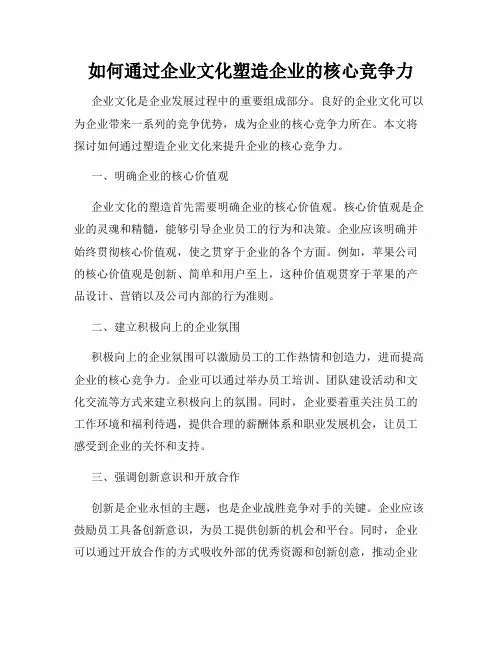 如何通过企业文化塑造企业的核心竞争力

企业文化是企业发展过程中的重要组成部分。良好的企业文化可以为企业带来一系列的竞争优势，成为企业的核心竞争力所在。本文将探讨如何通过塑造企业文化来提升企业的核心竞争力。

一、明确企业的核心价值观

企业文化的塑造首先需要明确企业的核心价值观。核心价值观是企业的灵魂和精髓，能够引导企业员工的行为和决策。企业应该明确并始终贯彻核心价值观，使之贯穿于企业的各个方面。例如，苹果公司的核心价值观是创新、简单和用户至上，这种价值观贯穿于苹果的产品设计、营销以及公司内部的行为准则。

二、建立积极向上的企业氛围

积极向上的企业氛围可以激励员工的工作热情和创造力，进而提高企业的核心竞争力。企业可以通过举办员工培训、团队建设活动和文化交流等方式来建立积极向上的氛围。同时，企业要着重关注员工的工作环境和福利待遇，提供合理的薪酬体系和职业发展机会，让员工感受到企业的关怀和支持。

三、强调创新意识和开放合作

创新是企业永恒的主题，也是企业战胜竞争对手的关键。企业应该鼓励员工具备创新意识，为员工提供创新的机会和平台。同时，企业可以通过开放合作的方式吸收外部的优秀资源和创新创意，推动企业